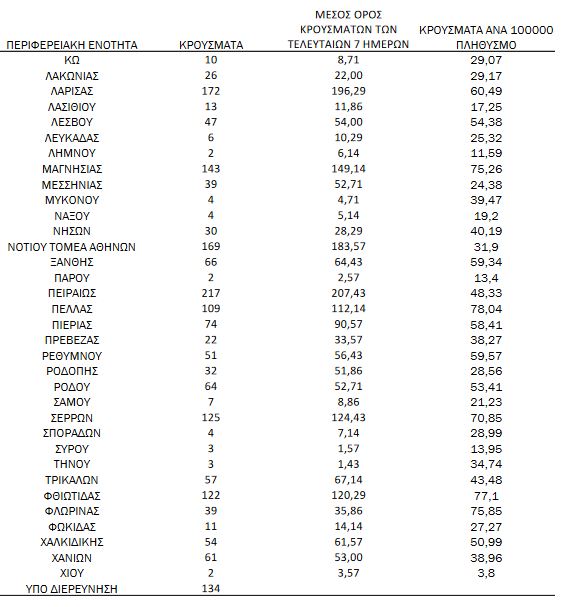 | ΠΕΡΙΦΕΡΕΙΑΚΗ ΕΝΟΤΗΤΑ | ΚΡΟΥΣΜΑΤΑ | ΜΕΣΟΣ ΟΡΟΣ ΚΡΟΥΣΜΑΤΩΝ ΤΩΝ ΤΕΛΕΥΤΑΙΩΝ 7 ΗΜΕΡΩΝ | ΚΡΟΥΣΜΑΤΑ ΑΝΑ 100000 ΠΛΗΘΥΣΜΟ |
|---|---|---|---|
| ΚΩ | 10 | 8,71 | 29,07 |
| ΛΑΚΩΝΙΑΣ | 26 | 22,00 | 29,17 |
| ΛΑΡΙΣΑΣ | 172 | 196,29 | 60,49 |
| ΛΑΣΙΘΙΟΥ | 13 | 11,86 | 17,25 |
| ΛΕΣΒΟΥ | 47 | 54,00 | 54,38 |
| ΛΕΥΚΑΔΑΣ | 6 | 10,29 | 25,32 |
| ΛΗΜΝΟΥ | 2 | 6,14 | 11,59 |
| ΜΑΓΝΗΣΙΑΣ | 143 | 149,14 | 75,26 |
| ΜΕΣΣΗΝΙΑΣ | 39 | 52,71 | 24,38 |
| ΜΥΚΟΝΟΥ | 4 | 4,71 | 39,47 |
| ΝΑΞΟΥ | 4 | 5,14 | 19,2 |
| ΝΗΣΩΝ | 30 | 28,29 | 40,19 |
| ΝΟΤΙΟΥ ΤΟΜΕΑ ΑΘΗΝΩΝ | 169 | 183,57 | 31,9 |
| ΞΑΝΘΗΣ | 66 | 64,43 | 59,34 |
| ΠΑΡΟΥ | 2 | 2,57 | 13,4 |
| ΠΕΙΡΑΙΩΣ | 217 | 207,43 | 48,33 |
| ΠΕΛΛΑΣ | 109 | 112,14 | 78,04 |
| ΠΙΕΡΙΑΣ | 74 | 90,57 | 58,41 |
| ΠΡΕΒΕΖΑΣ | 22 | 33,57 | 38,27 |
| ΡΕΘΥΜΝΟΥ | 51 | 56,43 | 59,57 |
| ΡΟΔΟΠΗΣ | 32 | 51,86 | 28,56 |
| ΡΟΔΟΥ | 64 | 52,71 | 53,41 |
| ΣΑΜΟΥ | 7 | 8,86 | 21,23 |
| ΣΕΡΡΩΝ | 125 | 124,43 | 70,85 |
| ΣΠΟΡΑΔΩΝ | 4 | 7,14 | 28,99 |
| ΣΥΡΟΥ | 3 | 1,57 | 13,95 |
| ΤΗΝΟΥ | 3 | 1,43 | 34,74 |
| ΤΡΙΚΑΛΩΝ | 57 | 67,14 | 43,48 |
| ΦΘΙΩΤΙΔΑΣ | 122 | 120,29 | 77,1 |
| ΦΛΩΡΙΝΑΣ | 39 | 35,86 | 75,85 |
| ΦΩΚΙΔΑΣ | 11 | 14,14 | 27,27 |
| ΧΑΛΚΙΔΙΚΗΣ | 54 | 61,57 | 50,99 |
| ΧΑΝΙΩΝ | 61 | 53,00 | 38,96 |
| ΧΙΟΥ | 2 | 3,57 | 3,8 |
| ΥΠΟ ΔΙΕΡΕΥΝΗΣΗ | 134 | | |